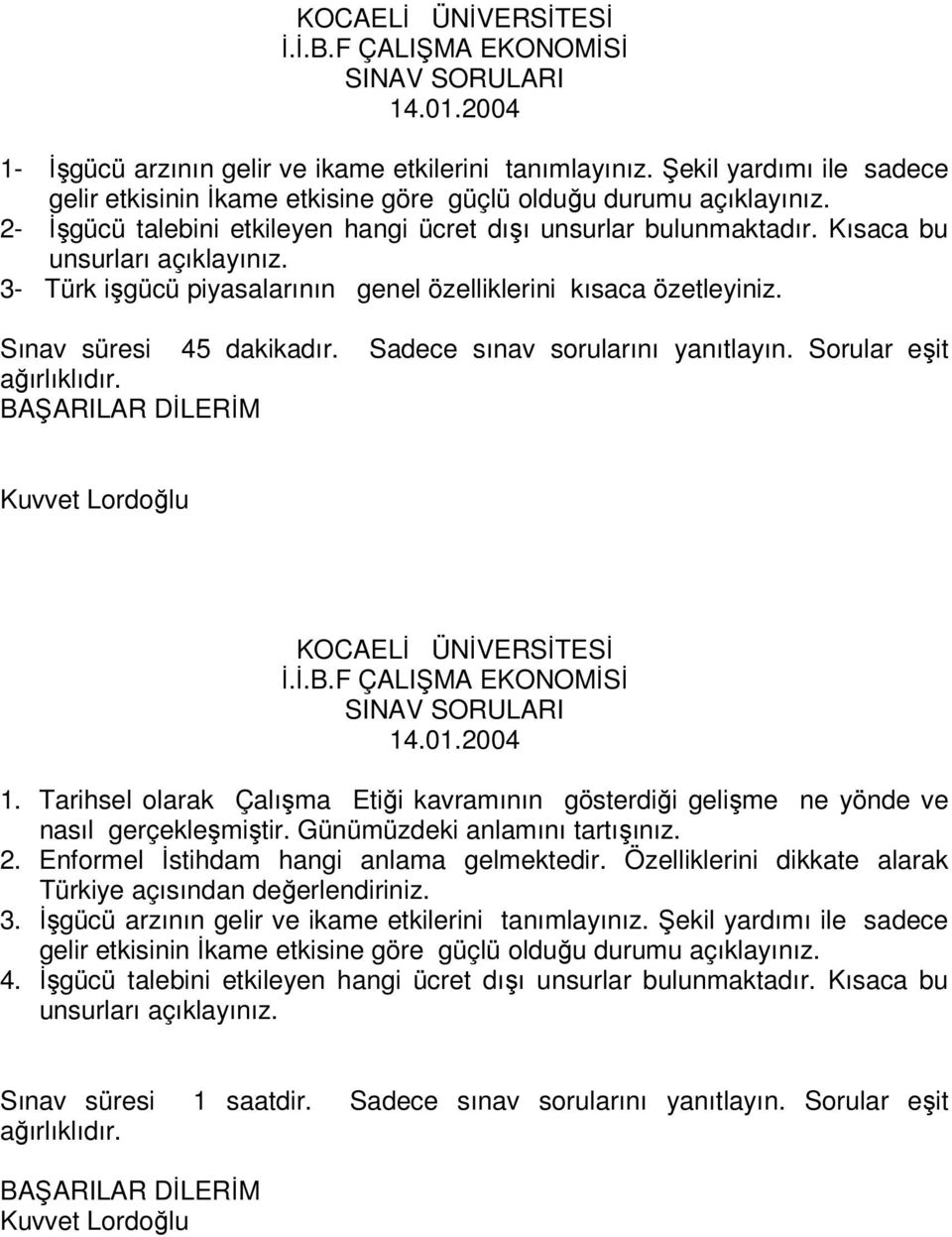 KOCAELİ ÜNİVERSİTESİ
İ.İ.B.F ÇALIŞMA EKONOMİSİ
SINAV SORULARI
14.01.2004

1- İşgücü arzının gelir ve ikame etkilerini tanımlayınız. Şekil yardımı ile sadece gelir etkisinin İkame etkisine göre güçlü olduğu durumu açıklayınız.
2- İşgücü talebini etkileyen hangi ücret dışı unsurlar bulunmaktadır. Kısaca bu unsurları açıklayınız.
3- Türk işgücü piyasalarının genel özelliklerini kısaca özetleyiniz.

Sınav süresi 45 dakikadır. Sadece sınav sorularını yanıtlayın. Sorular eşit ağırlıklıdır.
BAŞARILAR DİLERİM

Kuvvet Lordoğlu

KOCAELİ ÜNİVERSİTESİ
İ.İ.B.F ÇALIŞMA EKONOMİSİ
SINAV SORULARI
14.01.2004

1. Tarihsel olarak Çalışma Etiği kavramının gösterdiği gelişme ne yönde ve nasıl gerçekleşmiştir. Günümüzdeki anlamını tartışınız.
2. Enformel İstihdam hangi anlama gelmektedir. Özelliklerini dikkate alarak Türkiye açısından değerlendiriniz.
3. İşgücü arzının gelir ve ikame etkilerini tanımlayınız. Şekil yardımı ile sadece gelir etkisinin İkame etkisine göre güçlü olduğu durumu açıklayınız.
4. İşgücü talebini etkileyen hangi ücret dışı unsurlar bulunmaktadır. Kısaca bu unsurları açıklayınız.

Sınav süresi 1 saatdir. Sadece sınav sorularını yanıtlayın. Sorular eşit ağırlıklıdır.

BAŞARILAR DİLERİM
Kuvvet Lordoğlu